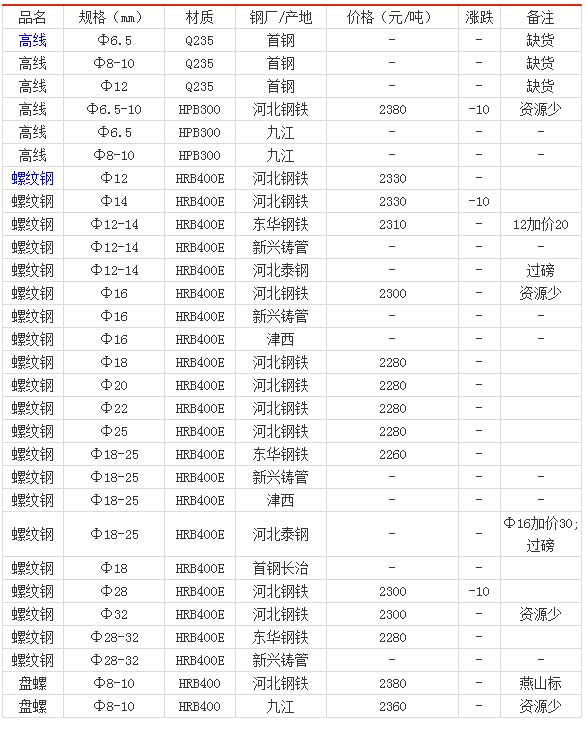 | 品名 | 规格（mm） | 材质 | 钢厂/产地 | 价格（元/吨） | 涨跌 | 备注 |
|---|---|---|---|---|---|---|
| 高线 | Φ6.5 | Q235 | 首钢 | - | - | 缺货 |
| 高线 | Φ8-10 | Q235 | 首钢 | - | - | 缺货 |
| 高线 | Φ12 | Q235 | 首钢 | - | - | 缺货 |
| 高线 | Φ6.5-10 | HPB300 | 河北钢铁 | 2380 | -10 | 资源少 |
| 高线 | Φ6.5 | HPB300 | 九江 | - | - | - |
| 高线 | Φ8-10 | HPB300 | 九江 | - | - | - |
| 螺纹钢 | Φ12 | HRB400E | 河北钢铁 | 2330 | - | |
| 螺纹钢 | Φ14 | HRB400E | 河北钢铁 | 2330 | -10 | |
| 螺纹钢 | Φ12-14 | HRB400E | 东华钢铁 | 2310 | - | 12加价20 |
| 螺纹钢 | Φ12-14 | HRB400E | 新兴铸管 | - | - | - |
| 螺纹钢 | Φ12-14 | HRB400E | 河北泰钢 | - | - | 过磅 |
| 螺纹钢 | Φ16 | HRB400E | 河北钢铁 | 2300 | - | 资源少 |
| 螺纹钢 | Φ16 | HRB400E | 新兴铸管 | - | - | - |
| 螺纹钢 | Φ16 | HRB400E | 津西 | - | - | - |
| 螺纹钢 | Φ18 | HRB400E | 河北钢铁 | 2280 | - | |
| 螺纹钢 | Φ20 | HRB400E | 河北钢铁 | 2280 | - | |
| 螺纹钢 | Φ22 | HRB400E | 河北钢铁 | 2280 | - | |
| 螺纹钢 | Φ25 | HRB400E | 河北钢铁 | 2280 | - | |
| 螺纹钢 | Φ18-25 | HRB400E | 东华钢铁 | 2260 | - | |
| 螺纹钢 | Φ18-25 | HRB400E | 新兴铸管 | - | - | - |
| 螺纹钢 | Φ18-25 | HRB400E | 津西 | - | - | - |
| 螺纹钢 | Φ18-25 | HRB400E | 河北泰钢 | - | - | Φ16加价30;过磅 |
| 螺纹钢 | Φ18 | HRB400E | 首钢长治 | - | - | |
| 螺纹钢 | Φ28 | HRB400E | 河北钢铁 | 2300 | -10 | |
| 螺纹钢 | Φ32 | HRB400E | 河北钢铁 | 2300 | - | 资源少 |
| 螺纹钢 | Φ28-32 | HRB400E | 东华钢铁 | 2280 | - | |
| 螺纹钢 | Φ28-32 | HRB400E | 新兴铸管 | - | - | - |
| 盘螺 | Φ8-10 | HRB400 | 河北钢铁 | 2380 | - | 燕山标 |
| 盘螺 | Φ8-10 | HRB400 | 九江 | 2360 | - | 资源少 |